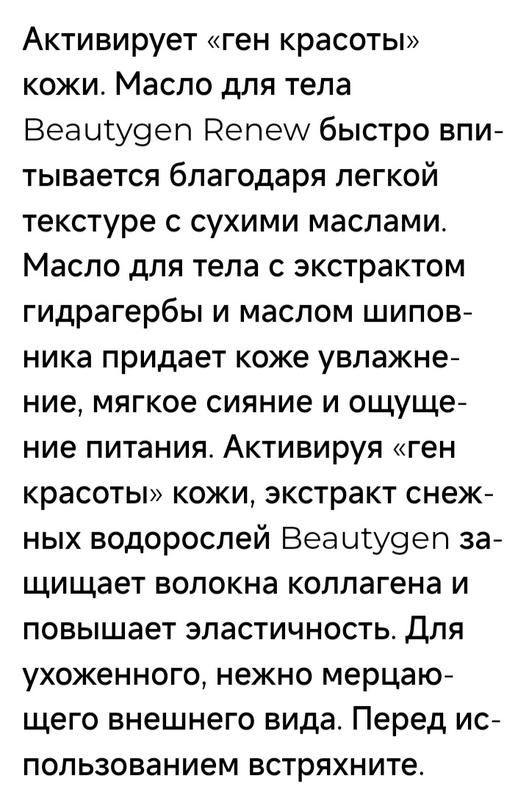 Активирует «ген красоты» кожи. Масло для тела Beautygen Renew быстро впитывается благодаря легкой текстуре с сухими маслами. Масло для тела с экстрактом гидрагербы и маслом шиповника придает коже увлажнение, мягкое сияние и ощущение питания. Активируя «ген красоты» кожи, экстракт снежных водорослей Beautygen защищает волокна коллагена и повышает эластичность. Для ухоженного, нежно мерцающего внешнего вида. Перед использованием встряхните.